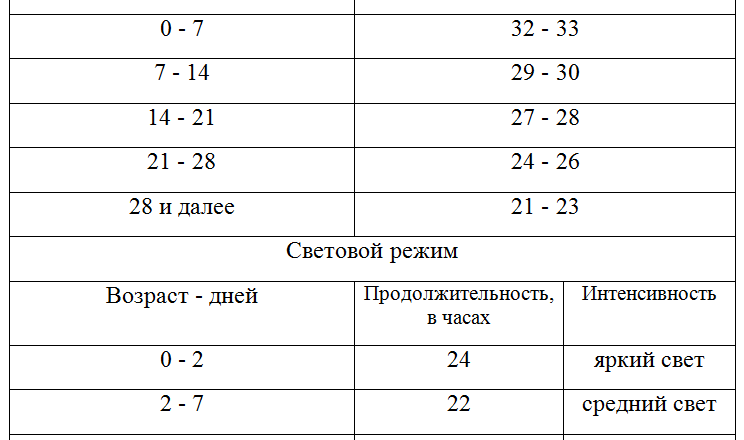 | 0 - 7 | 32 - 33 | |
|---|---|---|
| 7 - 14 | 29 - 30 | |
| 14 - 21 | 27 - 28 | |
| 21 - 28 | 24 - 26 | |
| 28 и далее | 21 - 23 | |
| Световой режим | | |
| Возраст - дней | Продолжительность, в часах | Интенсивность |
| 0 - 2 | 24 | яркий свет |
| 2 - 7 | 22 | средний свет |